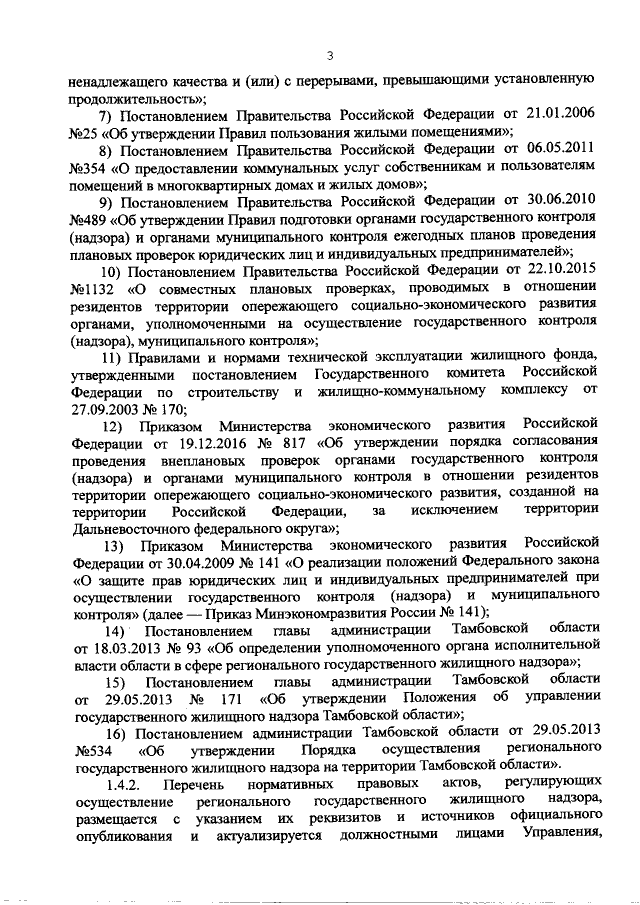 3

ненадлежащего качества и (или) с перерывами, превышающими установленную продолжительность»;

7) Постановлением Правительства Российской Федерации от 21.01.2006 №25 «Об утверждении Правил пользования жилыми помещениями»;

8) Постановлением Правительства Российской Федерации от 06.05.2011 №354 «О предоставлении коммунальных услуг собственникам и пользователям помещений в многоквартирных домах и жилых домов»;

9) Постановлением Правительства Российской Федерации от 30.06.2010 №489 «Об утверждении Правил подготовки органами государственного контроля (надзора) и органами муниципального контроля ежегодных планов проведения плановых проверок юридических лиц и индивидуальных предпринимателей»;

10) Постановлением Правительства Российской Федерации от 22.10.2015 №1132 «О совместных плановых проверках, проводимых в отношении резидентов территории опережающего социально-экономического развития органами, уполномоченными на осуществление государственного контроля (надзора), муниципального контроля»;

11) Правилами и нормами технической эксплуатации жилищного фонда, утвержденными постановлением Государственного комитета Российской Федерации по строительству и жилищно-коммунальному комплексу от 27.09.2003 № 170;

12) Приказом Министерства экономического развития Российской Федерации от 19.12.2016 № 817 «Об утверждении порядка согласования проведения внеплановых проверок органами государственного контроля (надзора) и органами муниципального контроля в отношении резидентов территории опережающего социально-экономического развития, созданной на территории Российской Федерации, за исключением территории Дальневосточного федерального округа»;

13) Приказом Министерства экономического развития Российской Федерации от 30.04.2009 № 141 «О реализации положений Федерального закона «О защите прав юридических лиц и индивидуальных предпринимателей при осуществлении государственного контроля (надзора) и муниципального контроля» (далее — Приказ Минэкономразвития России № 141);

14) Постановлением главы администрации Тамбовской области от 18.03.2013 № 93 «Об определении уполномоченного органа исполнительной власти области в сфере регионального государственного жилищного надзора»;

15) Постановлением главы администрации Тамбовской области от 29.05.2013 № 171 «Об утверждении Положения об управлении государственного жилищного надзора Тамбовской области»;

16) Постановлением администрации Тамбовской области от 29.05.2013 №534 «Об утверждении Порядка осуществления регионального государственного жилищного надзора на территории Тамбовской области».

1.4.2. Перечень нормативных правовых актов, регулирующих осуществление регионального государственного жилищного надзора, размещается с указанием их реквизитов и источников официального опубликования и актуализируется должностными лицами Управления,